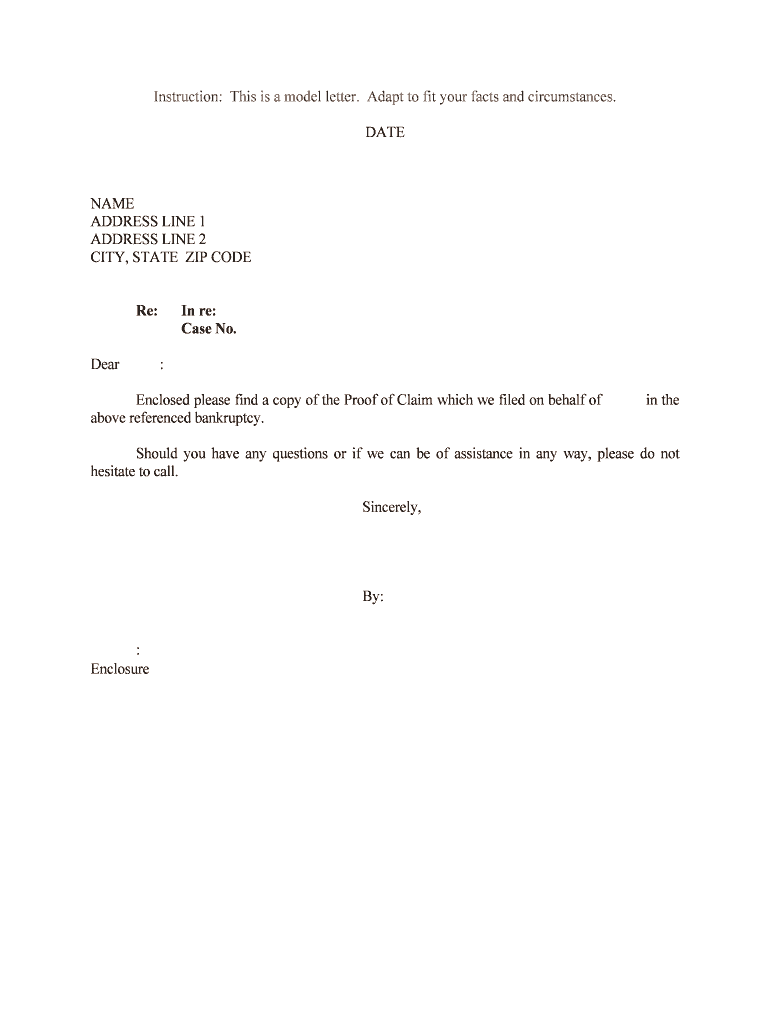 Instruction: This is a model letter. Adapt to fit your facts and circumstances.

DATE

NAME
ADDRESS LINE 1
ADDRESS LINE 2
CITY, STATE ZIP CODE

Re: In re:
Case No.

Dear :

Enclosed please find a copy of the Proof of Claim which we filed on behalf of in the above referenced bankruptcy.

Should you have any questions or if we can be of assistance in any way, please do not hesitate to call.

Sincerely,

By:

:
Enclosure